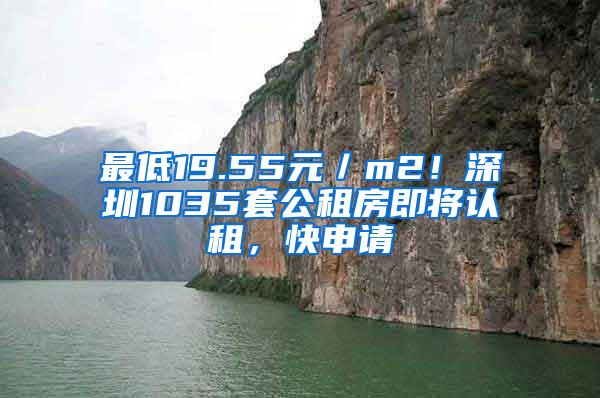 最低19.55元/m2！深圳1035套公租房即将认租，快申请